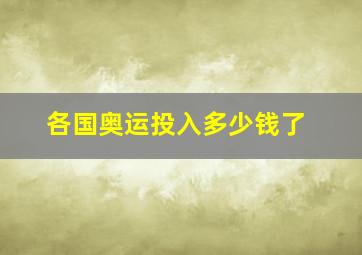 各国奥运投入多少钱了